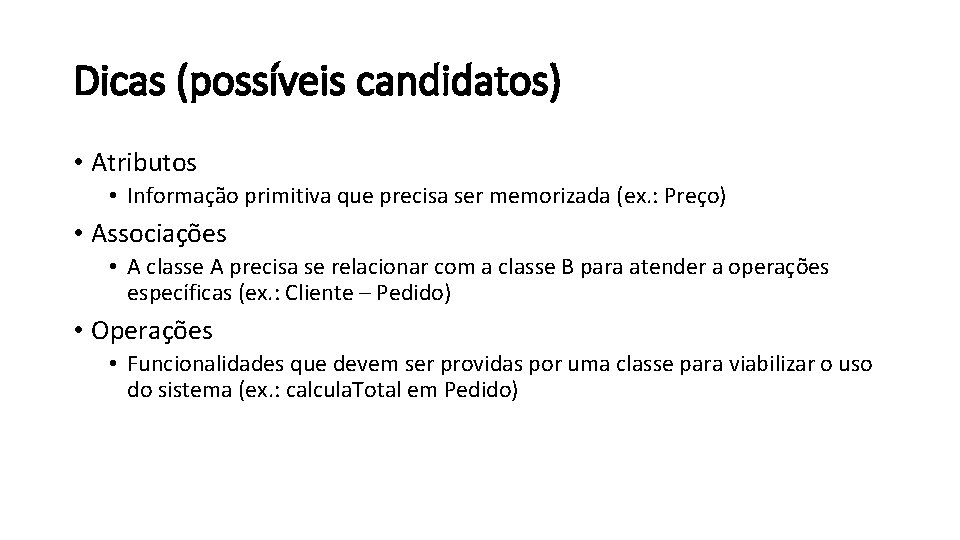 Dicas (possíveis candidatos)

• Atributos
  • Informação primitiva que precisa ser memorizada (ex.: Preço)

• Associações
  • A classe A precisa se relacionar com a classe B para atender a operações específicas (ex.: Cliente – Pedido)

• Operações
  • Funcionalidades que devem ser providas por uma classe para viabilizar o uso do sistema (ex.: calculaTotal em Pedido)